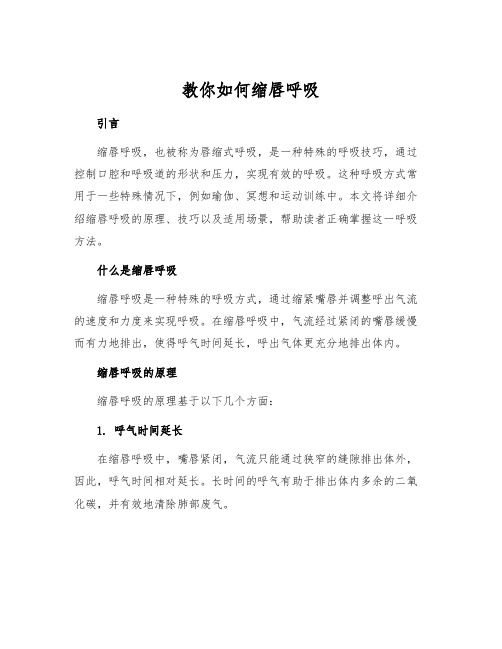 教你如何缩唇呼吸

引言

缩唇呼吸，也被称为唇缩式呼吸，是一种特殊的呼吸技巧，通过控制口腔和呼吸道的形状和压力，实现有效的呼吸。这种呼吸方式常用于一些特殊情况下，例如瑜伽、冥想和运动训练中。本文将详细介绍缩唇呼吸的原理、技巧以及适用场景，帮助读者正确掌握这一呼吸方法。

什么是缩唇呼吸

缩唇呼吸是一种特殊的呼吸方式，通过缩紧嘴唇并调整呼出气流的速度和力度来实现呼吸。在缩唇呼吸中，气流经过紧闭的嘴唇缓慢而有力地排出，使得呼气时间延长，呼出气体更充分地排出体内。

缩唇呼吸的原理

缩唇呼吸的原理基于以下几个方面：

1. 呼气时间延长

在缩唇呼吸中，嘴唇紧闭，气流只能通过狭窄的缝隙排出体外，因此，呼气时间相对延长。长时间的呼气有助于排出体内多余的二氧化碳，并有效地清除肺部废气。